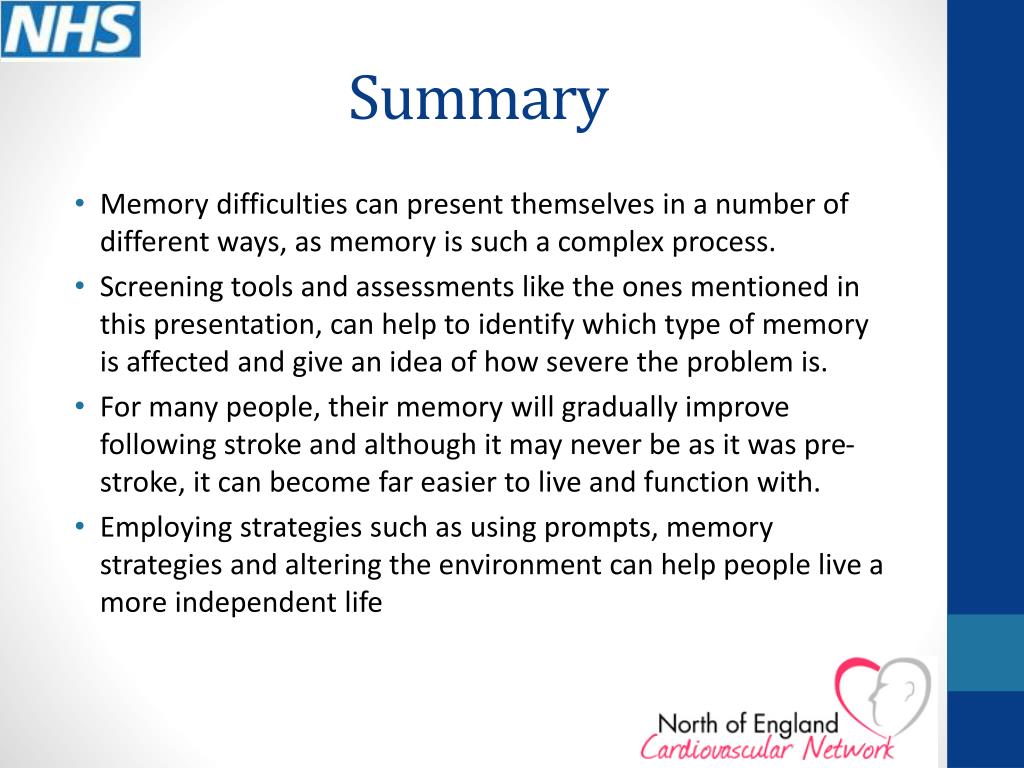 NHS

Summary

• Memory difficulties can present themselves in a number of different ways, as memory is such a complex process.
• Screening tools and assessments like the ones mentioned in this presentation, can help to identify which type of memory is affected and give an idea of how severe the problem is.
• For many people, their memory will gradually improve following stroke and although it may never be as it was pre-stroke, it can become far easier to live and function with.
• Employing strategies such as using prompts, memory strategies and altering the environment can help people live a more independent life

North of England
Cardiovascular Network